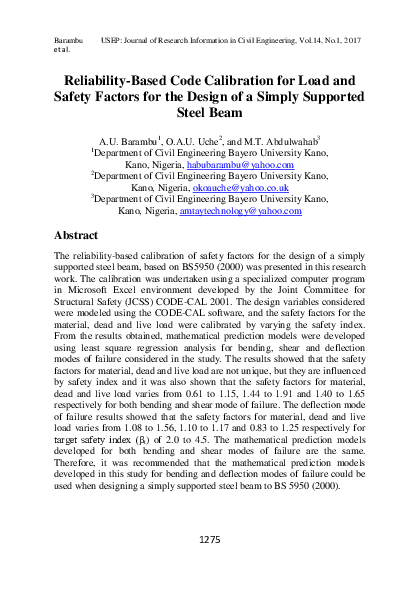 Barambu et al. USEP: Journal of Research Information in Civil Engineering, Vol.14, No.1, 2017

Reliability-Based Code Calibration for Load and Safety Factors for the Design of a Simply Supported Steel Beam

A.U. Barambu$^1$, O.A.U. Uche$^2$, and M.T. Abdulwahab$^3$
$^1$Department of Civil Engineering Bayero University Kano, Kano, Nigeria, habubarambu@yahoo.com
$^2$Department of Civil Engineering Bayero University Kano, Kano, Nigeria, okonuche@yahoo.co.uk
$^3$Department of Civil Engineering Bayero University Kano, Kano, Nigeria, amtaytechnology@yahoo.com

Abstract

The reliability-based calibration of safety factors for the design of a simply supported steel beam, based on BS5950 (2000) was presented in this research work. The calibration was undertaken using a specialized computer program in Microsoft Excel environment developed by the Joint Committee for Structural Safety (JCSS) CODE-CAL 2001. The design variables considered were modeled using the CODE-CAL software, and the safety factors for the material, dead and live load were calibrated by varying the safety index. From the results obtained, mathematical prediction models were developed using least square regression analysis for bending, shear and deflection modes of failure considered in the study. The results showed that the safety factors for material, dead and live load are not unique, but they are influenced by safety index and it was also shown that the safety factors for material, dead and live load varies from 0.61 to 1.15, 1.44 to 1.91 and 1.40 to 1.65 respectively for both bending and shear mode of failure. The deflection mode of failure results showed that the safety factors for material, dead and live load varies from 1.08 to 1.56, 1.10 to 1.17 and 0.83 to 1.25 respectively for target safety index ($\beta_t$) of 2.0 to 4.5. The mathematical prediction models developed for both bending and shear modes of failure are the same. Therefore, it was recommended that the mathematical prediction models developed in this study for bending and deflection modes of failure could be used when designing a simply supported steel beam to BS 5950 (2000).

1275